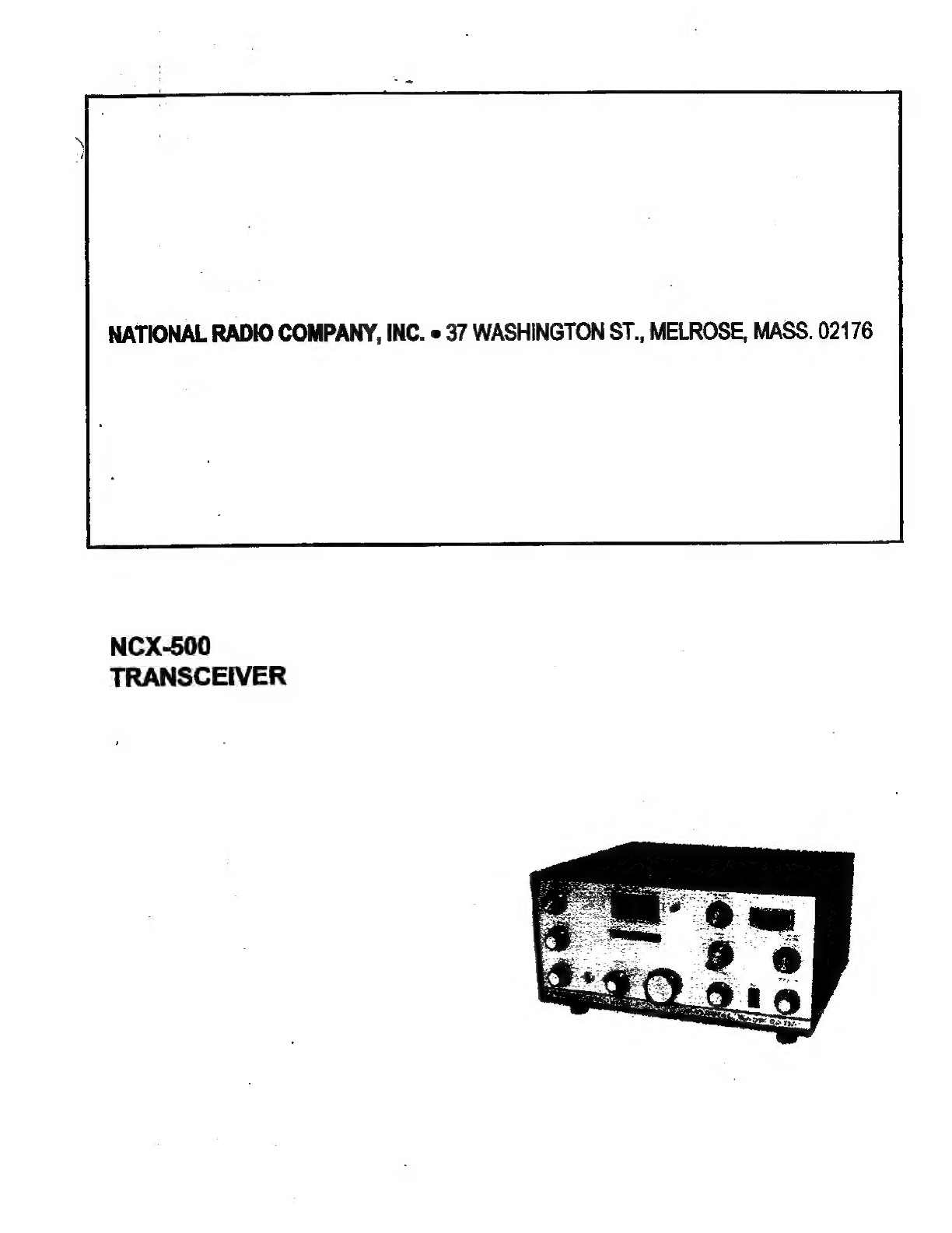 NATIONAL RADIO COMPANY, INC. • 37 WASHINGTON ST., MELROSE, MASS. 02176

NCX-500
TRANSCEIVER